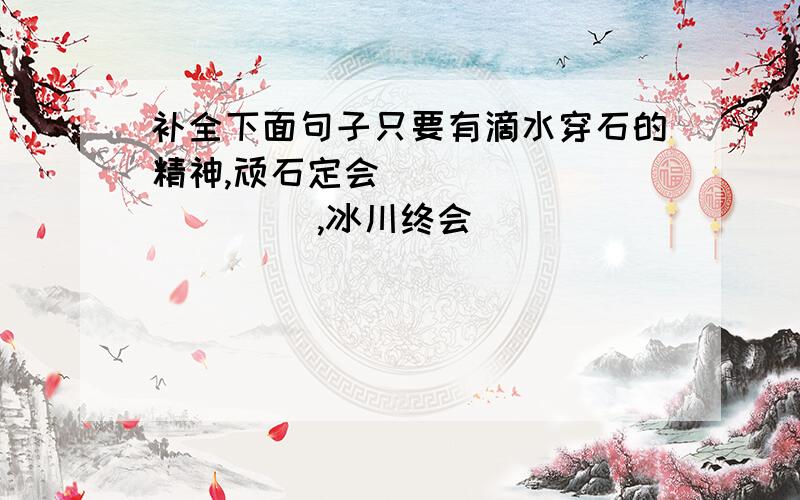 补全下面句子只要有滴水穿石的精神,顽石定会

,冰川终会

福